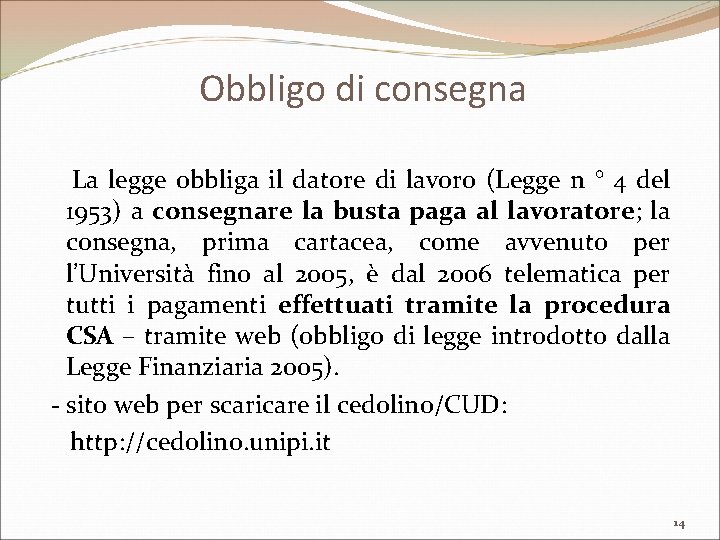 Obbligo di consegna

La legge obbliga il datore di lavoro (Legge n ° 4 del 1953) a consegnare la busta paga al lavoratore; la consegna, prima cartacea, come avvenuto per l'Università fino al 2005, è dal 2006 telematica per tutti i pagamenti effettuati tramite la procedura CSA – tramite web (obbligo di legge introdotto dalla Legge Finanziaria 2005).

- sito web per scaricare il cedolino/CUD:
http://cedolino.unipi.it

14